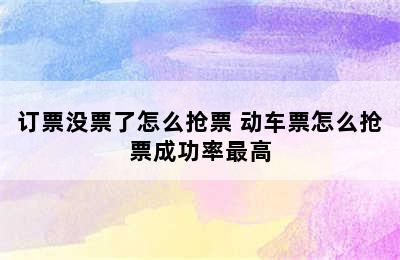 订票没票了怎么抢票 动车票怎么抢票成功率最高